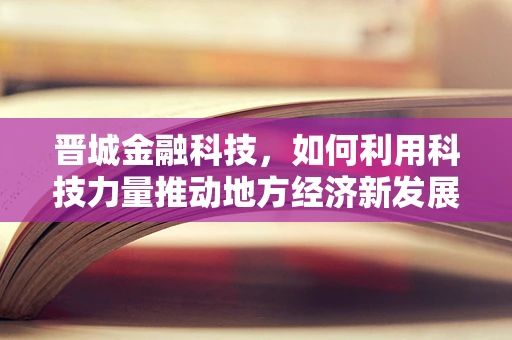 晋城金融科技，如何利用科技力量推动地方经济新发展